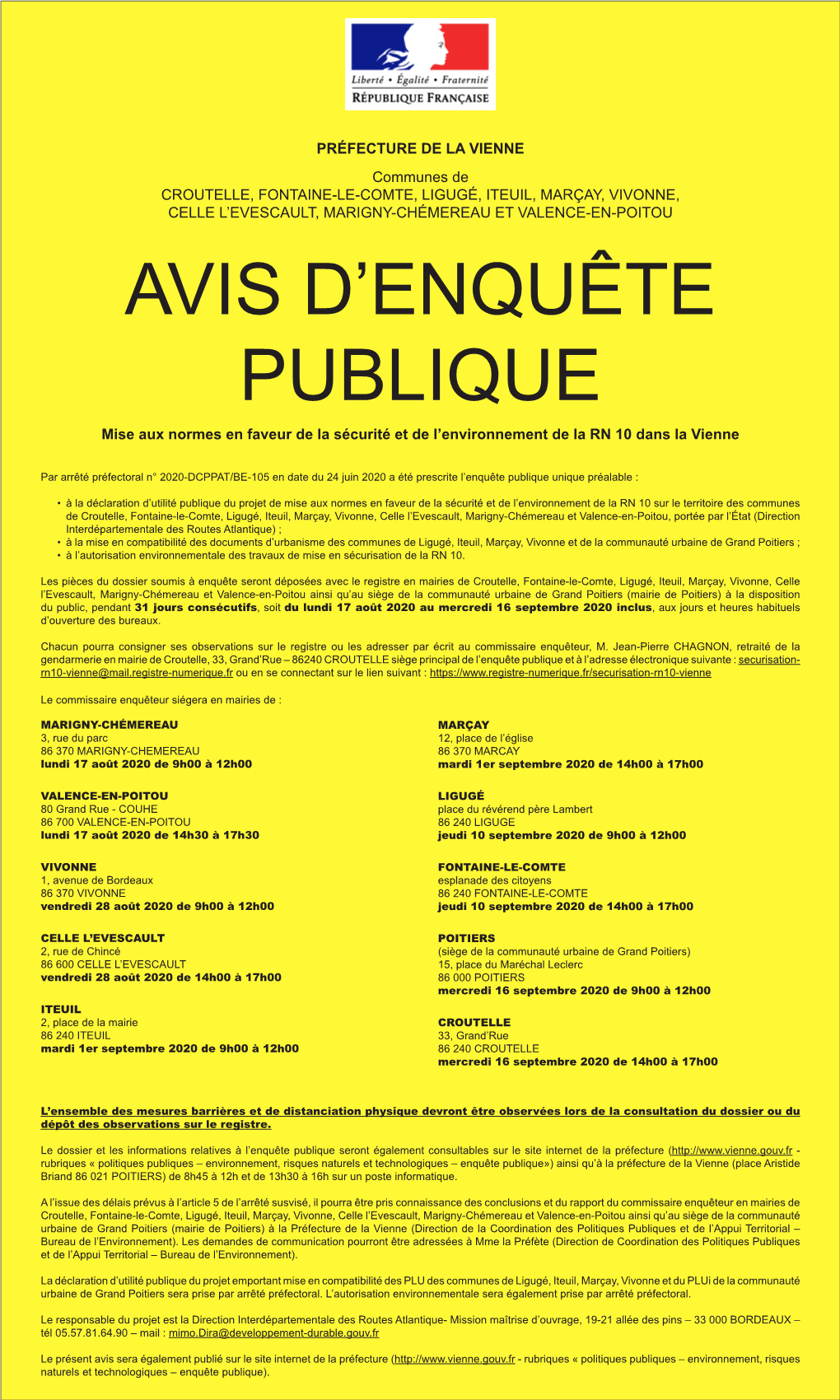 Liberté • Égalité • Fraternité
RÉPUBLIQUE FRANÇAISE

PRÉFECTURE DE LA VIENNE

Communes de
CROUTELLE, FONTAINE-LE-COMTE, LIGUGÉ, ITEUIL, MARÇAY, VIVONNE, CELLE L'EVESCAULT, MARIGNY-CHÉMEREAU ET VALENCE-EN-POITOU

AVIS D'ENQUÊTE PUBLIQUE

Mise aux normes en faveur de la sécurité et de l'environnement de la RN 10 dans la Vienne

Par arrêté préfectoral n° 2020-DCPPAT/BE-105 en date du 24 juin 2020 a été prescrite l'enquête publique unique préalable :

• à la déclaration d'utilité publique du projet de mise aux normes en faveur de la sécurité et de l'environnement de la RN 10 sur le territoire des communes de Croutelle, Fontaine-le-Comte, Ligugé, Iteuil, Marçay, Vivonne, Celle l'Evescault, Marigny-Chémereau et Valence-en-Poitou, portée par l'État (Direction Interdépartementale des Routes Atlantique) ;
• à la mise en compatibilité des documents d'urbanisme des communes de Ligugé, Iteuil, Marçay, Vivonne et de la communauté urbaine de Grand Poitiers ;
• à l'autorisation environnementale des travaux de mise en sécurisation de la RN 10.

Les pièces du dossier soumis à enquête seront déposées avec le registre en mairies de Croutelle, Fontaine-le-Comte, Ligugé, Iteuil, Marçay, Vivonne, Celle l'Evescault, Marigny-Chémereau et Valence-en-Poitou ainsi qu'au siège de la communauté urbaine de Grand Poitiers (mairie de Poitiers) à la disposition du public, pendant 31 jours consécutifs, soit du lundi 17 août 2020 au mercredi 16 septembre 2020 inclus, aux jours et heures habituels d'ouverture des bureaux.

Chacun pourra consigner ses observations sur le registre ou les adresser par écrit au commissaire enquêteur, M. Jean-Pierre CHAGNON, retraité de la gendarmerie en mairie de Croutelle, 33, Grand'Rue – 86240 CROUTELLE siège principal de l'enquête publique et à l'adresse électronique suivante : securisation-rn10-vienne@mail.registre-numerique.fr ou en se connectant sur le lien suivant : https://www.registre-numerique.fr/securisation-rn10-vienne

Le commissaire enquêteur siégera en mairies de :

MARIGNY-CHÉMEREAU
3, rue du parc
86 370 MARIGNY-CHEMEREAU
lundi 17 août 2020 de 9h00 à 12h00

VALENCE-EN-POITOU
80 Grand Rue - COUHE
86 700 VALENCE-EN-POITOU
lundi 17 août 2020 de 14h30 à 17h30

VIVONNE
1, avenue de Bordeaux
86 370 VIVONNE
vendredi 28 août 2020 de 9h00 à 12h00

CELLE L'EVESCAULT
2, rue de Chincé
86 600 CELLE L'EVESCAULT
vendredi 28 août 2020 de 14h00 à 17h00

ITEUIL
2, place de la mairie
86 240 ITEUIL
mardi 1er septembre 2020 de 9h00 à 12h00

MARÇAY
12, place de l'église
86 370 MARCAY
mardi 1er septembre 2020 de 14h00 à 17h00

LIGUGÉ
place du révérend père Lambert
86 240 LIGUGE
jeudi 10 septembre 2020 de 9h00 à 12h00

FONTAINE-LE-COMTE
esplanade des citoyens
86 240 FONTAINE-LE-COMTE
jeudi 10 septembre 2020 de 14h00 à 17h00

POITIERS
(siège de la communauté urbaine de Grand Poitiers)
15, place du Maréchal Leclerc
86 000 POITIERS
mercredi 16 septembre 2020 de 9h00 à 12h00

CROUTELLE
33, Grand'Rue
86 240 CROUTELLE
mercredi 16 septembre 2020 de 14h00 à 17h00

L'ensemble des mesures barrières et de distanciation physique devront être observées lors de la consultation du dossier ou du dépôt des observations sur le registre.

Le dossier et les informations relatives à l'enquête publique seront également consultables sur le site internet de la préfecture (http://www.vienne.gouv.fr - rubriques « politiques publiques – environnement, risques naturels et technologiques – enquête publique») ainsi qu'à la préfecture de la Vienne (place Aristide Briand 86 021 POITIERS) de 8h45 à 12h et de 13h30 à 16h sur un poste informatique.

A l'issue des délais prévus à l'article 5 de l'arrêté susvisé, il pourra être pris connaissance des conclusions et du rapport du commissaire enquêteur en mairies de Croutelle, Fontaine-le-Comte, Ligugé, Iteuil, Marçay, Vivonne, Celle l'Evescault, Marigny-Chémereau et Valence-en-Poitou ainsi qu'au siège de la communauté urbaine de Grand Poitiers (mairie de Poitiers) à la Préfecture de la Vienne (Direction de la Coordination des Politiques Publiques et de l'Appui Territorial – Bureau de l'Environnement). Les demandes de communication pourront être adressées à Mme la Préfète (Direction de Coordination des Politiques Publiques et de l'Appui Territorial – Bureau de l'Environnement).

La déclaration d'utilité publique du projet emportant mise en compatibilité des PLU des communes de Ligugé, Iteuil, Marçay, Vivonne et du PLUi de la communauté urbaine de Grand Poitiers sera prise par arrêté préfectoral. L'autorisation environnementale sera également prise par arrêté préfectoral.

Le responsable du projet est la Direction Interdépartementale des Routes Atlantique- Mission maîtrise d'ouvrage, 19-21 allée des pins – 33 000 BORDEAUX – tél 05.57.81.64.90 – mail : mimo.Dira@developpement-durable.gouv.fr

Le présent avis sera également publié sur le site internet de la préfecture (http://www.vienne.gouv.fr - rubriques « politiques publiques – environnement, risques naturels et technologiques – enquête publique).